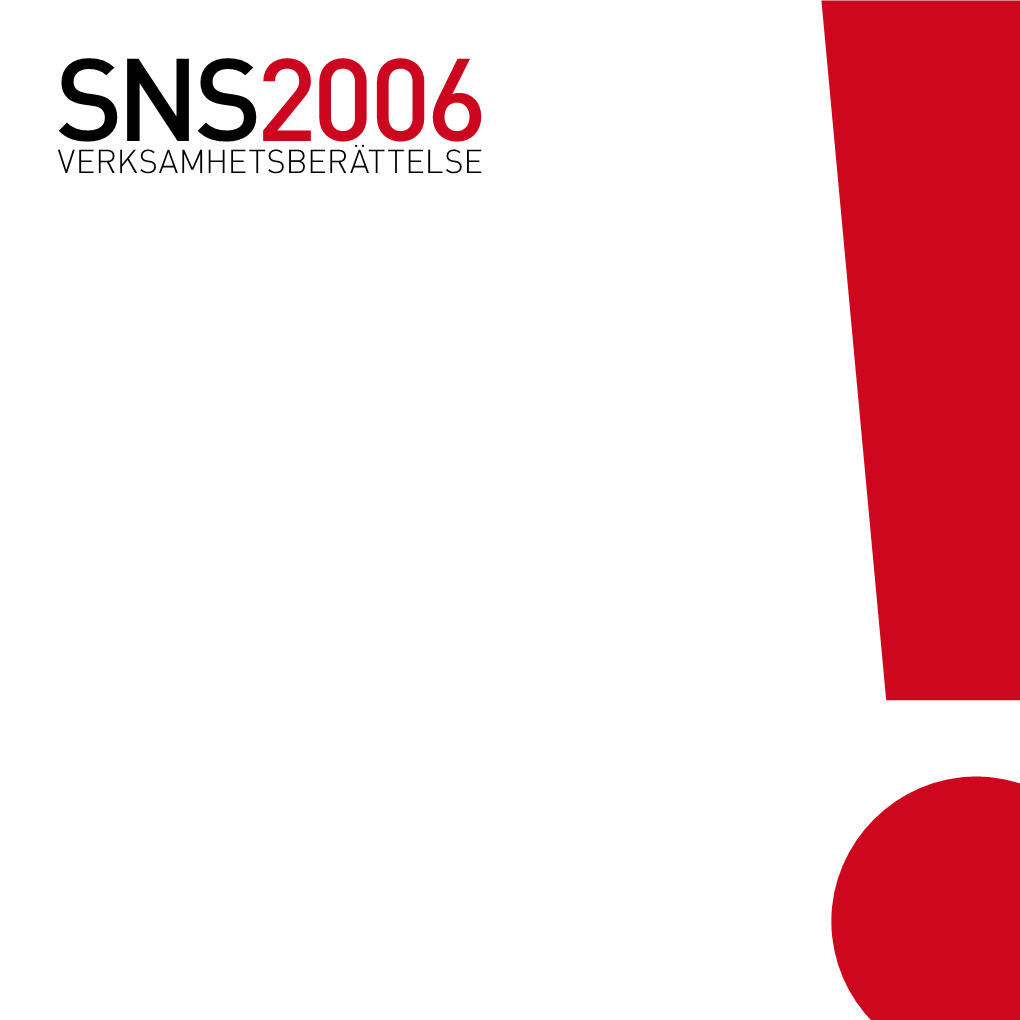 SNS2006
VERKSAMHETSBERÄTTELSE